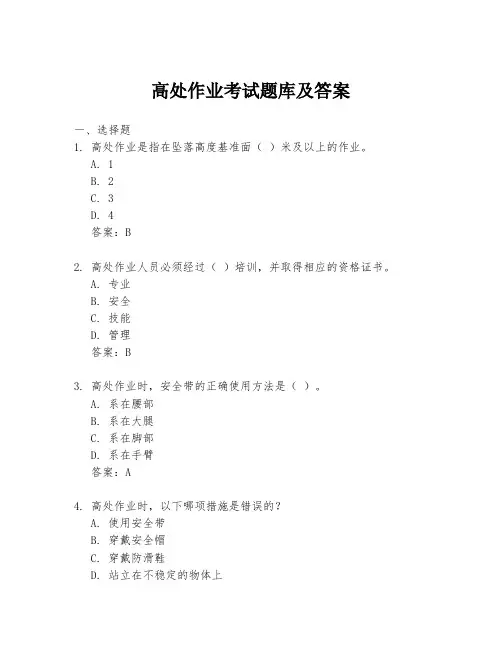 高处作业考试题库及答案

一、选择题
1. 高处作业是指在坠落高度基准面（ ）米及以上的作业。
A. 1
B. 2
C. 3
D. 4
答案：B

2. 高处作业人员必须经过（ ）培训，并取得相应的资格证书。
A. 专业
B. 安全
C. 技能
D. 管理
答案：B

3. 高处作业时，安全带的正确使用方法是（ ）。
A. 系在腰部
B. 系在大腿
C. 系在脚部
D. 系在手臂
答案：A

4. 高处作业时，以下哪项措施是错误的？
A. 使用安全带
B. 穿戴安全帽
C. 穿戴防滑鞋
D. 站立在不稳定的物体上